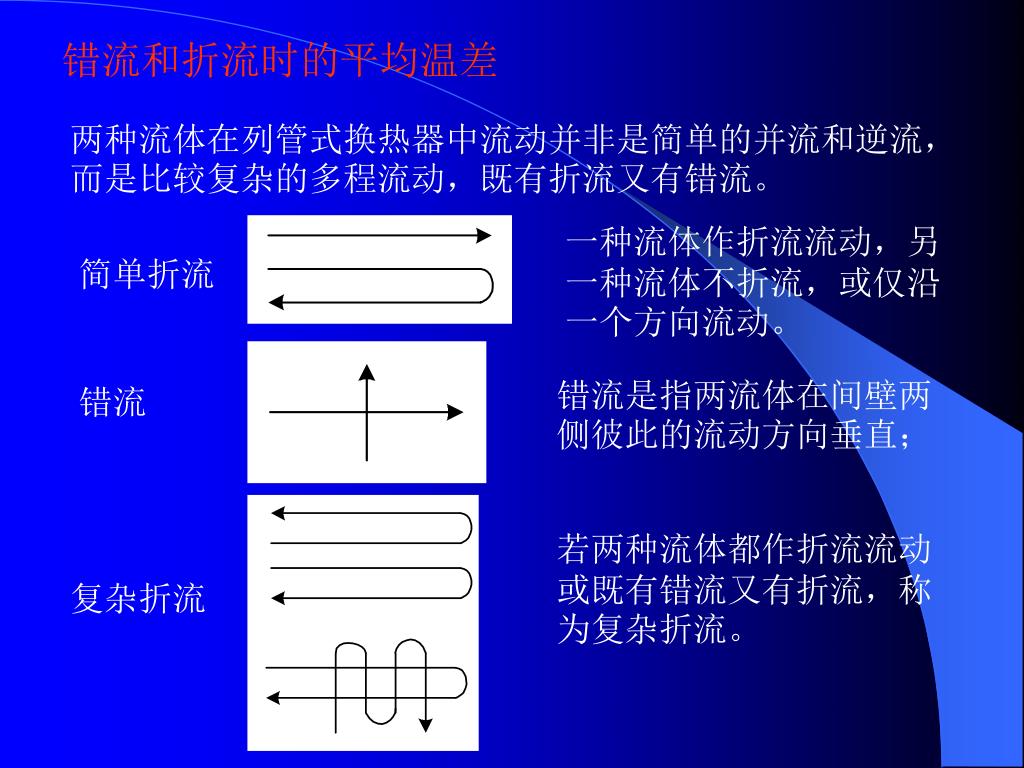 错流和折流时的平均温差

两种流体在列管式换热器中流动并非是简单的并流和逆流，而是比较复杂的多程流动，既有折流又有错流。

简单折流

一种流体作折流流动，另一种流体不折流，或仅沿一个方向流动。

错流

错流是指两流体在间壁两侧彼此的流动方向垂直；

复杂折流

若两种流体都作折流流动或既有错流又有折流，称为复杂折流。